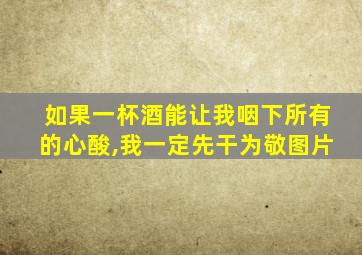 如果一杯酒能让我咽下所有的心酸,我一定先干为敬图片